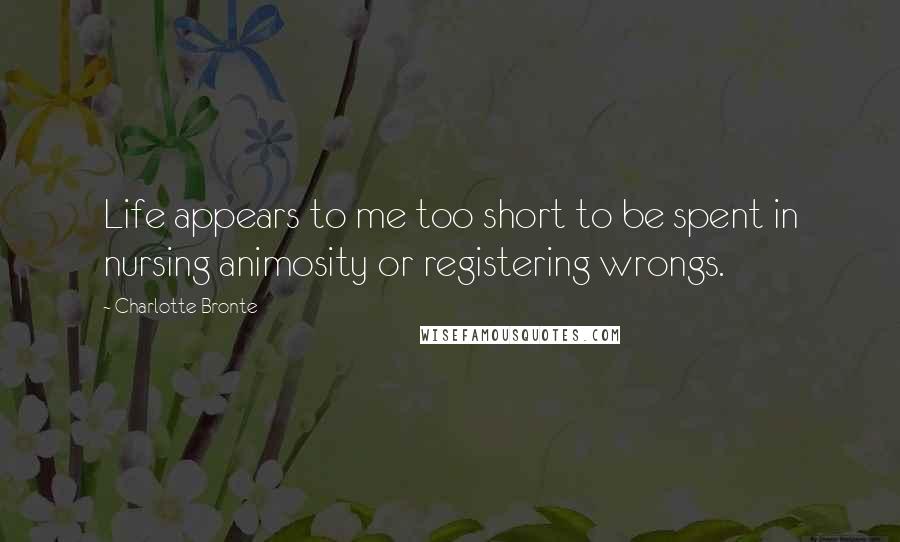 Life appears to me too short to be spent in nursing animosity or registering wrongs.

- Charlotte Bronte

WISEFAMOUSQUOTES.COM